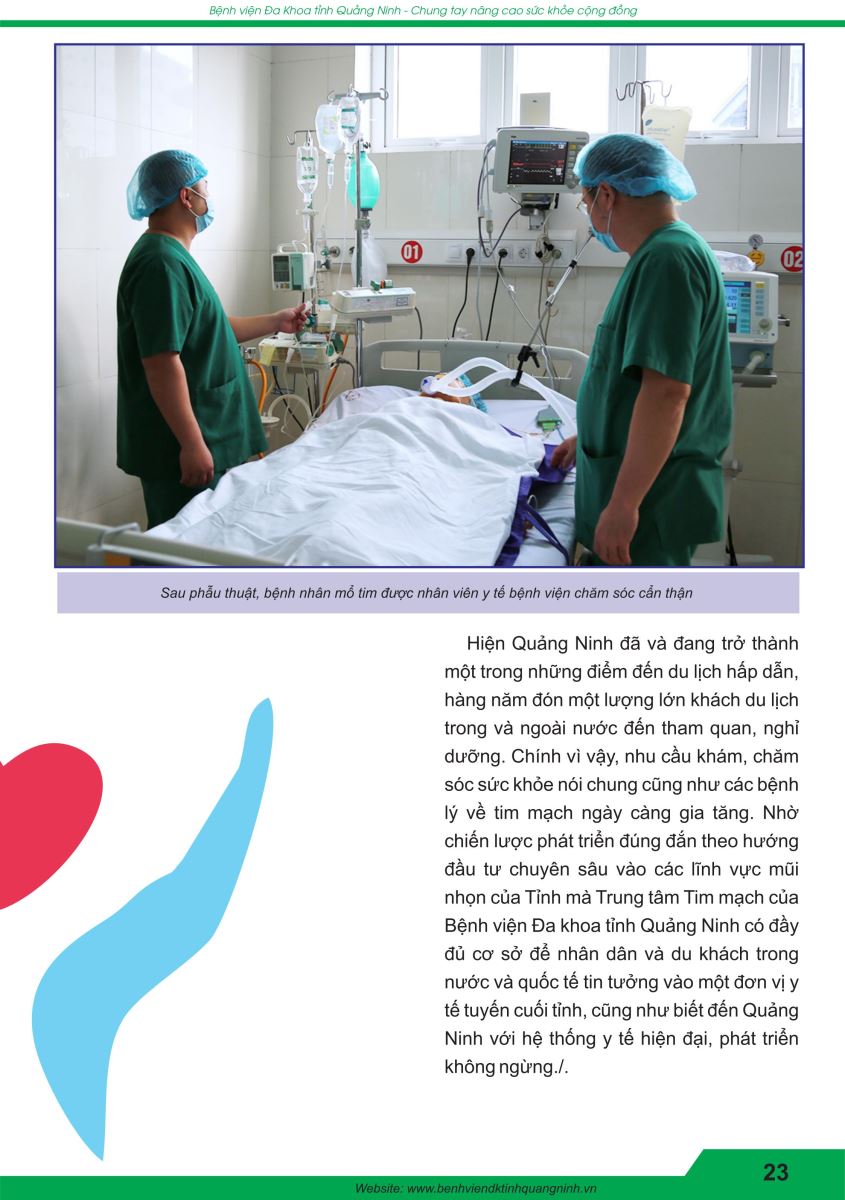 Bệnh viện Đa Khoa tỉnh Quảng Ninh - Chung tay nâng cao sức khỏe cộng đồng

01

02

Sau phẫu thuật, bệnh nhân mổ tim được nhân viên y tế bệnh viện chăm sóc cẩn thận

Hiện Quảng Ninh đã và đang trở thành một trong những điểm đến du lịch hấp dẫn, hàng năm đón một lượng lớn khách du lịch trong và ngoài nước đến tham quan, nghỉ dưỡng. Chính vì vậy, nhu cầu khám, chăm sóc sức khỏe nói chung cũng như các bệnh lý về tim mạch ngày càng gia tăng. Nhờ chiến lược phát triển đúng đắn theo hướng đầu tư chuyên sâu vào các lĩnh vực mũi nhọn của Tỉnh mà Trung tâm Tim mạch của Bệnh viện Đa khoa tỉnh Quảng Ninh có đầy đủ cơ sở để nhân dân và du khách trong nước và quốc tế tin tưởng vào một đơn vị y tế tuyến cuối tỉnh, cũng như biết đến Quảng Ninh với hệ thống y tế hiện đại, phát triển không ngừng./.

23

Website: www.benhviendktinhquangninh.vn